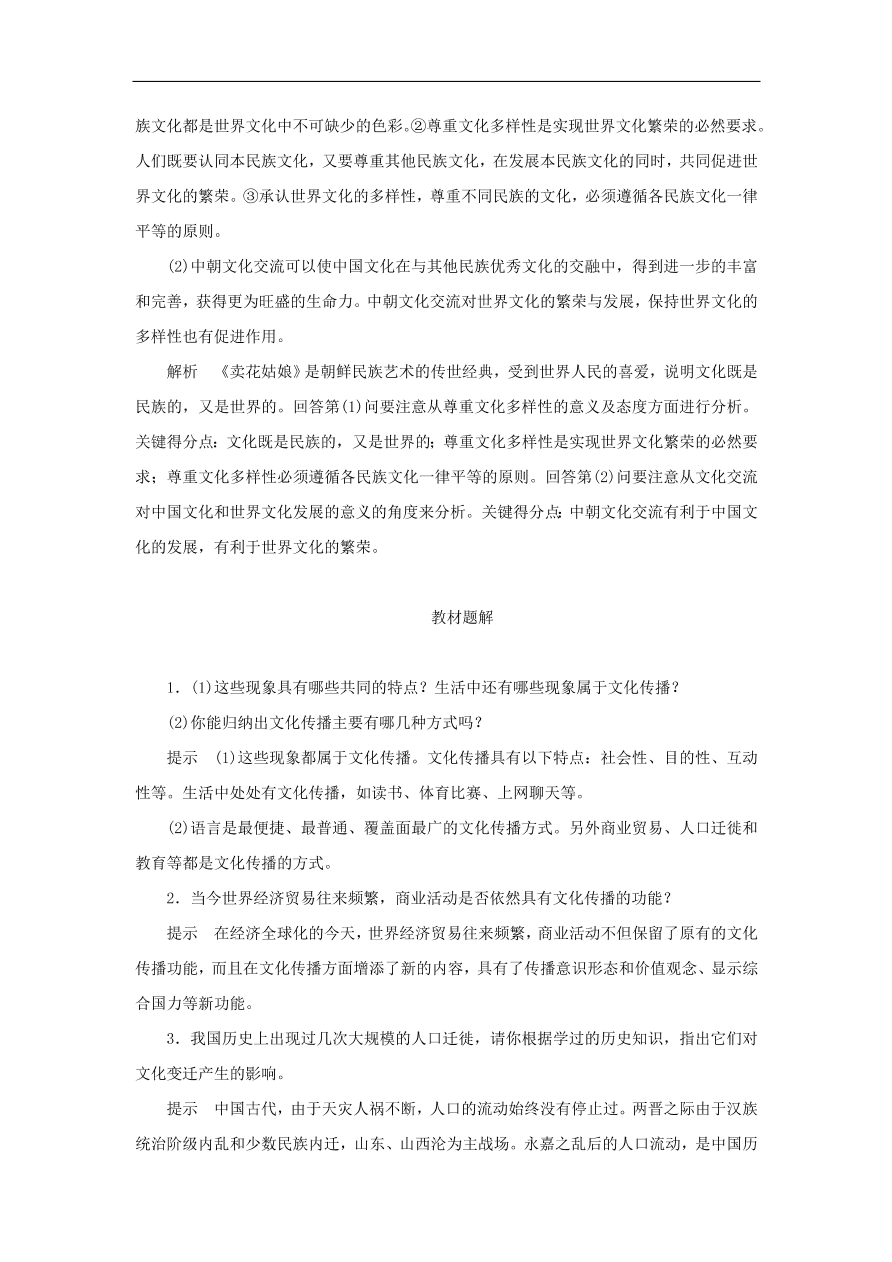 族文化都是世界文化中不可缺少的色彩。②尊重文化多样性是实现世界文化繁荣的必然要求。人们既要认同本民族文化，又要尊重其他民族文化，在发展本民族文化的同时，共同促进世界文化的繁荣。③承认世界文化的多样性，尊重不同民族的文化，必须遵循各民族文化一律平等的原则。

(2)中朝文化交流可以使中国文化在与其他民族优秀文化的交融中，得到进一步的丰富和完善，获得更为旺盛的生命力。中朝文化交流对世界文化的繁荣与发展，保持世界文化的多样性也有促进作用。

解析　《卖花姑娘》是朝鲜民族艺术的传世经典，受到世界人民的喜爱，说明文化既是民族的，又是世界的。回答第(1)问要注意从尊重文化多样性的意义及态度方面进行分析。关键得分点：文化既是民族的，又是世界的；尊重文化多样性是实现世界文化繁荣的必然要求；尊重文化多样性必须遵循各民族文化一律平等的原则。回答第(2)问要注意从文化交流对中国文化和世界文化发展的意义的角度来分析。关键得分点：中朝文化交流有利于中国文化的发展，有利于世界文化的繁荣。

教材题解

1．(1)这些现象具有哪些共同的特点？生活中还有哪些现象属于文化传播？

(2)你能归纳出文化传播主要有哪几种方式吗？

提示　(1)这些现象都属于文化传播。文化传播具有以下特点：社会性、目的性、互动性等。生活中处处有文化传播，如读书、体育比赛、上网聊天等。

(2)语言是最便捷、最普通、覆盖面最广的文化传播方式。另外商业贸易、人口迁徙和教育等都是文化传播的方式。

2．当今世界经济贸易往来频繁，商业活动是否依然具有文化传播的功能？

提示　在经济全球化的今天，世界经济贸易往来频繁，商业活动不但保留了原有的文化传播功能，而且在文化传播方面增添了新的内容，具有了传播意识形态和价值观念、显示综合国力等新功能。

3．我国历史上出现过几次大规模的人口迁徙，请你根据学过的历史知识，指出它们对文化变迁产生的影响。

提示　中国古代，由于天灾人祸不断，人口的流动始终没有停止过。两晋之际由于汉族统治阶级内乱和少数民族内迁，山东、山西沦为主战场。永嘉之乱后的人口流动，是中国历